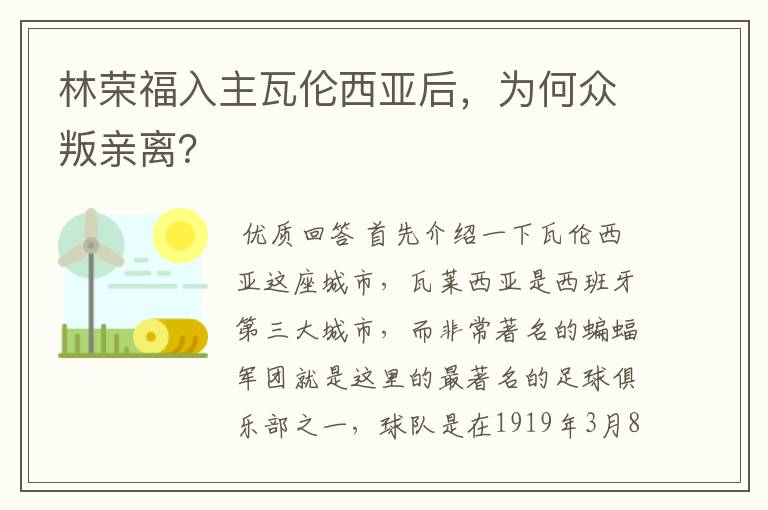 林荣福入主瓦伦西亚后，为何众叛亲离?

优质回答 首先介绍一下瓦伦西亚这座城市，瓦莱西亚是西班牙第三大城市，而非常著名的蝙蝠军团就是这里的最著名的足球俱乐部之一，球队是在1919年3月8